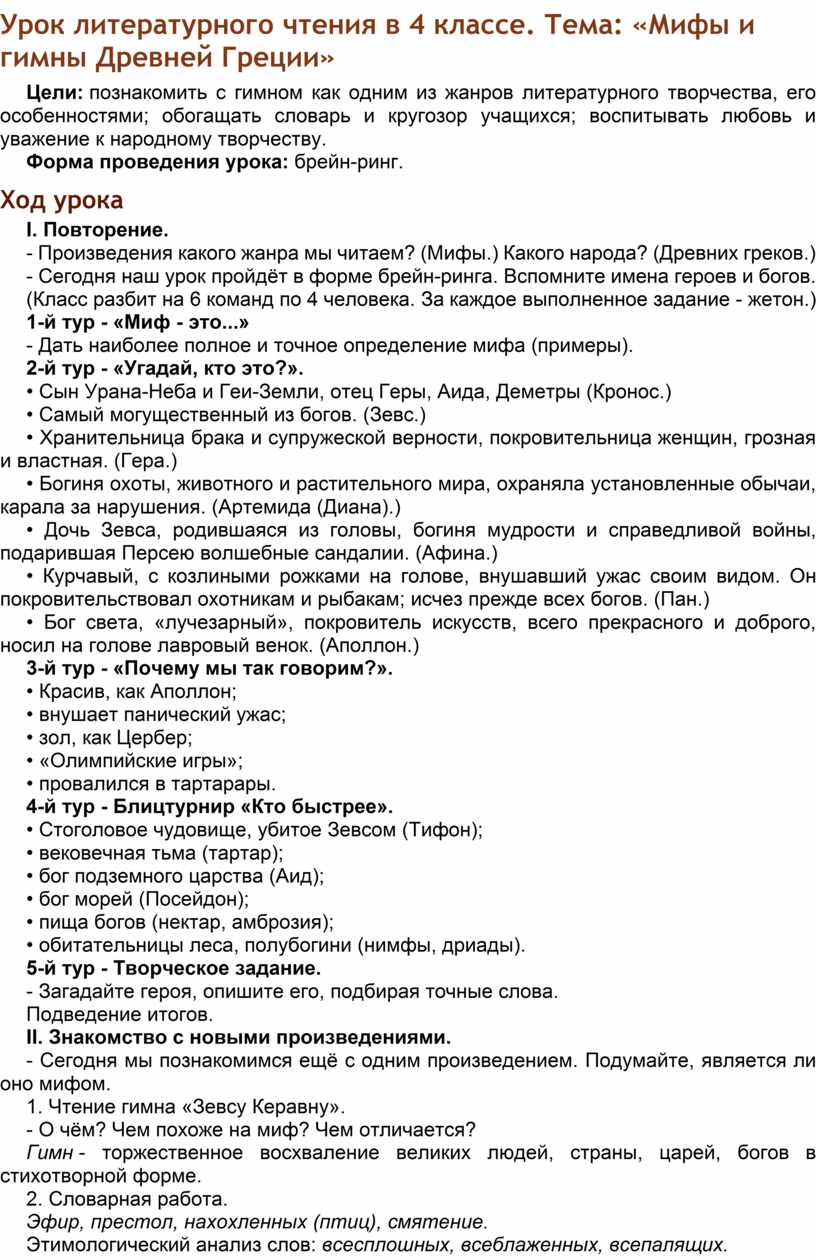 Урок литературного чтения в 4 классе. Тема: «Мифы и гимны Древней Греции»

Цели: познакомить с гимном как одним из жанров литературного творчества, его особенностями; обогащать словарь и кругозор учащихся; воспитывать любовь и уважение к народному творчеству.

Форма проведения урока: брейн-ринг.

Ход урока

I. Повторение.

- Произведения какого жанра мы читаем? (Мифы.) Какого народа? (Древних греков.)

- Сегодня наш урок пройдёт в форме брейн-ринга. Вспомните имена героев и богов. (Класс разбит на 6 команд по 4 человека. За каждое выполненное задание - жетон.)

1-й тур - «Миф - это...»

- Дать наиболее полное и точное определение мифа (примеры).

2-й тур - «Угадай, кто это?».

• Сын Урана-Неба и Геи-Земли, отец Геры, Аида, Деметры (Кронос.)

• Самый могущественный из богов. (Зевс.)

• Хранительница брака и супружеской верности, покровительница женщин, грозная и властная. (Гера.)

• Богиня охоты, животного и растительного мира, охраняла установленные обычаи, карала за нарушения. (Артемида (Диана).)

• Дочь Зевса, родившаяся из головы, богиня мудрости и справедливой войны, подарившая Персею волшебные сандалии. (Афина.)

• Курчавый, с козлиными рожками на голове, внушавший ужас своим видом. Он покровительствовал охотникам и рыбакам; исчез прежде всех богов. (Пан.)

• Бог света, «лучезарный», покровитель искусств, всего прекрасного и доброго, носил на голове лавровый венок. (Аполлон.)

3-й тур - «Почему мы так говорим?».

• Красив, как Аполлон;

• внушает панический ужас;

• зол, как Цербер;

• «Олимпийские игры»;

• провалился в тартарары.

4-й тур - Блицтурнир «Кто быстрее».

• Стоголовое чудовище, убитое Зевсом (Тифон);

• вековечная тьма (тартар);

• бог подземного царства (Аид);

• бог морей (Посейдон);

• пища богов (нектар, амброзия);

• обитательницы леса, полубогини (нимфы, дриады).

5-й тур - Творческое задание.

- Загадайте героя, опишите его, подбирая точные слова.

Подведение итогов.

II. Знакомство с новыми произведениями.

- Сегодня мы познакомимся ещё с одним произведением. Подумайте, является ли оно мифом.

1. Чтение гимна «Зевсу Керавну».

- О чём? Чем похоже на миф? Чем отличается?

Гимн - торжественное восхваление великих людей, страны, царей, богов в стихотворной форме.

2. Словарная работа.

Эфир, престол, нахохленных (птиц), смятение.

Этимологический анализ слов: всесплошных, всеблаженных, всепалящих.